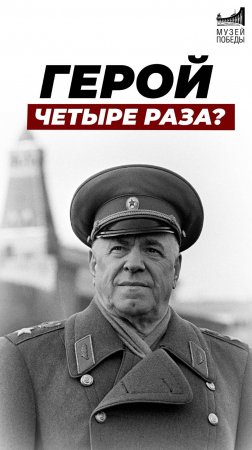 МУЗЕЙ ПОБЕДЫ

ГЕРОЙ

ЧЕТЫРЕ РАЗА?